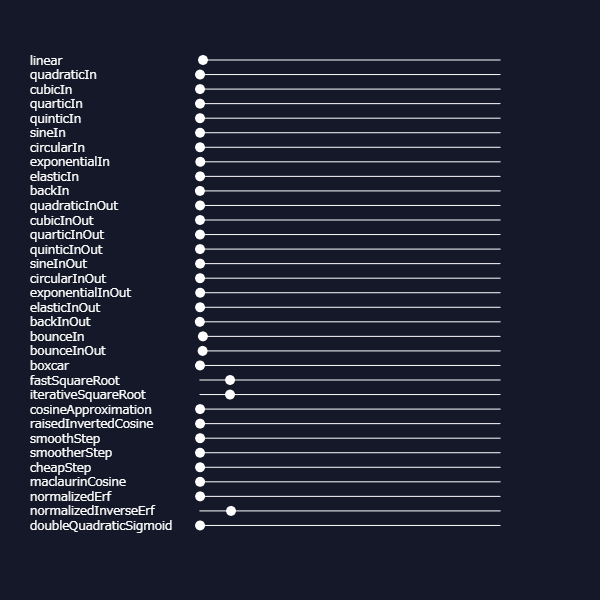 linear
quadraticIn
cubicIn
quarticIn
quinticIn
sineIn
circularIn
exponentialIn
elasticIn
backIn
quadraticInOut
cubicInOut
quarticInOut
quinticInOut
sineInOut
circularInOut
exponentialInOut
elasticInOut
backInOut
bounceIn
bounceInOut
boxcar
fastSquareRoot
iterativeSquareRoot
cosineApproximation
raisedInvertedCosine
smoothStep
smootherStep
cheapStep
maclaurinCosine
normalizedErf
normalizedInverseErf
doubleQuadraticSigmoid